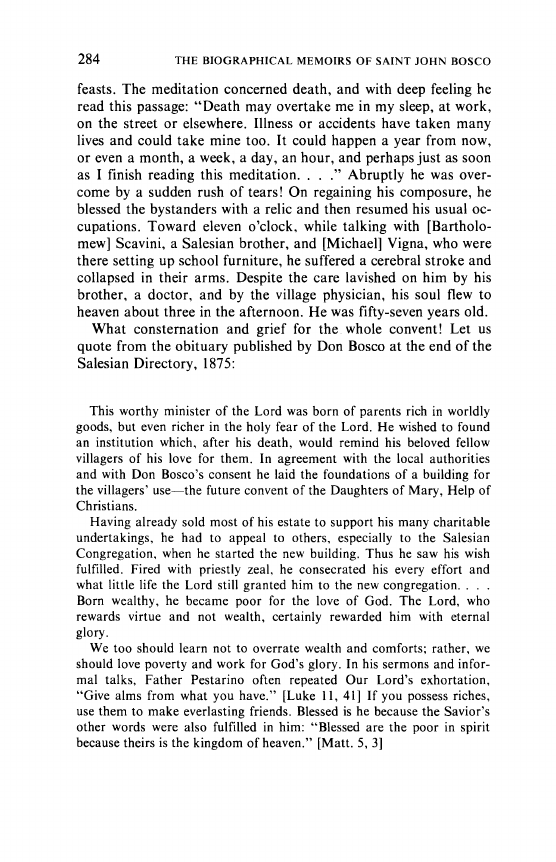 284 THE BIOGRAPHICAL MEMOIRS OF SAINT JOHN BOSCO

feasts. The meditation concerned death, and with deep feeling he read this passage: "Death may overtake me in my sleep, at work, on the street or elsewhere. Illness or accidents have taken many lives and could take mine too. It could happen a year from now, or even a month, a week, a day, an hour, and perhaps just as soon as I finish reading this meditation. . . ." Abruptly he was overcome by a sudden rush of tears! On regaining his composure, he blessed the bystanders with a relic and then resumed his usual occupations. Toward eleven o'clock, while talking with [Bartholomew] Scavini, a Salesian brother, and [Michael] Vigna, who were there setting up school furniture, he suffered a cerebral stroke and collapsed in their arms. Despite the care lavished on him by his brother, a doctor, and by the village physician, his soul flew to heaven about three in the afternoon. He was fifty-seven years old.

What consternation and grief for the whole convent! Let us quote from the obituary published by Don Bosco at the end of the Salesian Directory, 1875:

This worthy minister of the Lord was born of parents rich in worldly goods, but even richer in the holy fear of the Lord. He wished to found an institution which, after his death, would remind his beloved fellow villagers of his love for them. In agreement with the local authorities and with Don Bosco's consent he laid the foundations of a building for the villagers' use—the future convent of the Daughters of Mary, Help of Christians.

Having already sold most of his estate to support his many charitable undertakings, he had to appeal to others, especially to the Salesian Congregation, when he started the new building. Thus he saw his wish fulfilled. Fired with priestly zeal, he consecrated his every effort and what little life the Lord still granted him to the new congregation. . . . Born wealthy, he became poor for the love of God. The Lord, who rewards virtue and not wealth, certainly rewarded him with eternal glory.

We too should learn not to overrate wealth and comforts; rather, we should love poverty and work for God's glory. In his sermons and informal talks, Father Pestarino often repeated Our Lord's exhortation, "Give alms from what you have." [Luke 11, 41] If you possess riches, use them to make everlasting friends. Blessed is he because the Savior's other words were also fulfilled in him: "Blessed are the poor in spirit because theirs is the kingdom of heaven." [Matt. 5, 3]